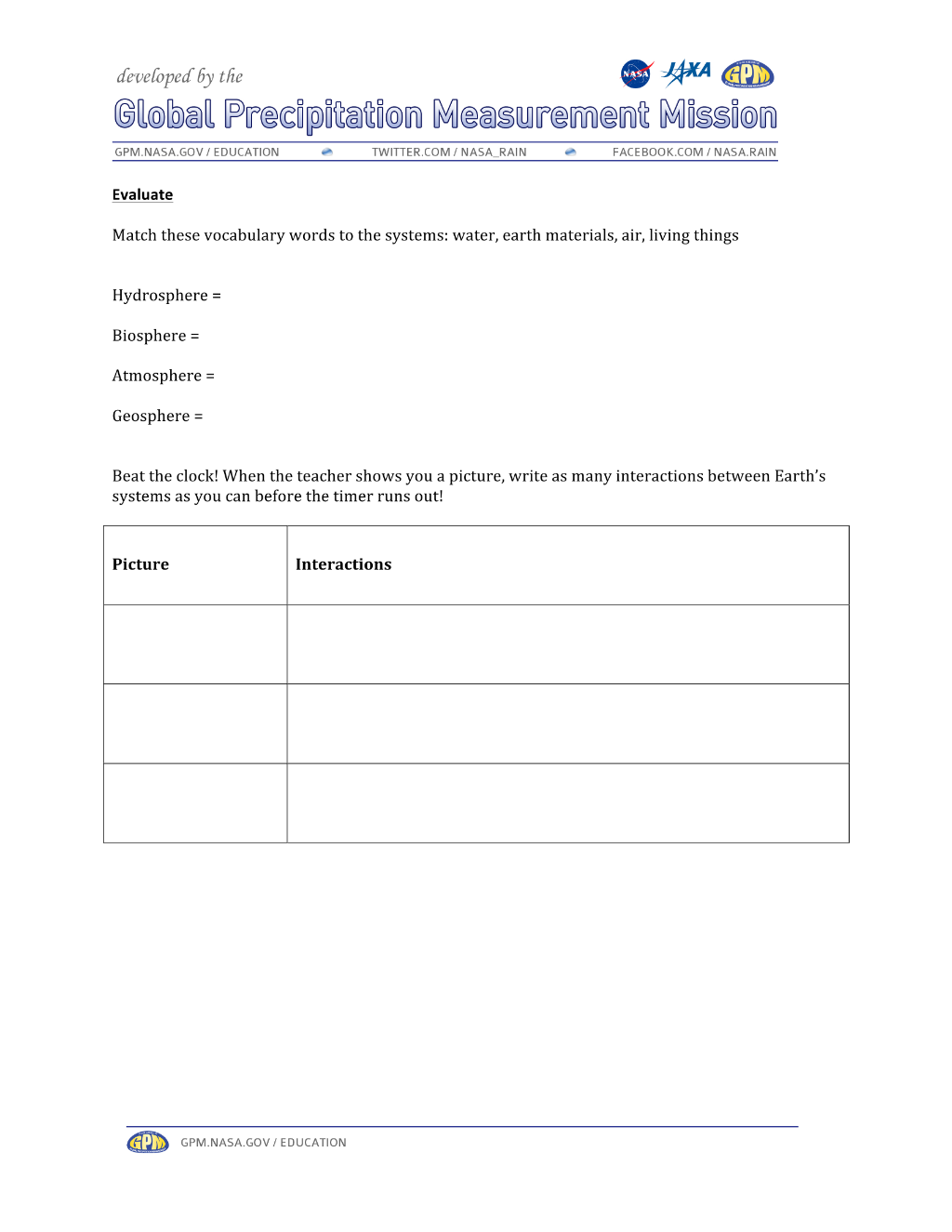 developed by the

NASA JAXA GPM

Global Precipitation Measurement Mission

GPM.NASA.GOV / EDUCATION TWITTER.COM / NASA_RAIN FACEBOOK.COM / NASA.RAIN

Evaluate

Match these vocabulary words to the systems: water, earth materials, air, living things

Hydrosphere =

Biosphere =

Atmosphere =

Geosphere =

Beat the clock! When the teacher shows you a picture, write as many interactions between Earth's systems as you can before the timer runs out!

| Picture | Interactions |
|---|---|
| | |
| | |
| | |

GPM GPM.NASA.GOV / EDUCATION